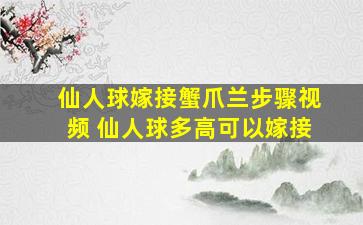 仙人球嫁接蟹爪兰步骤视频 仙人球多高可以嫁接